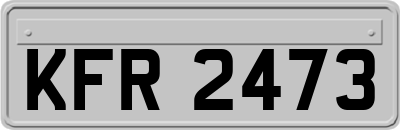 KFR 2473